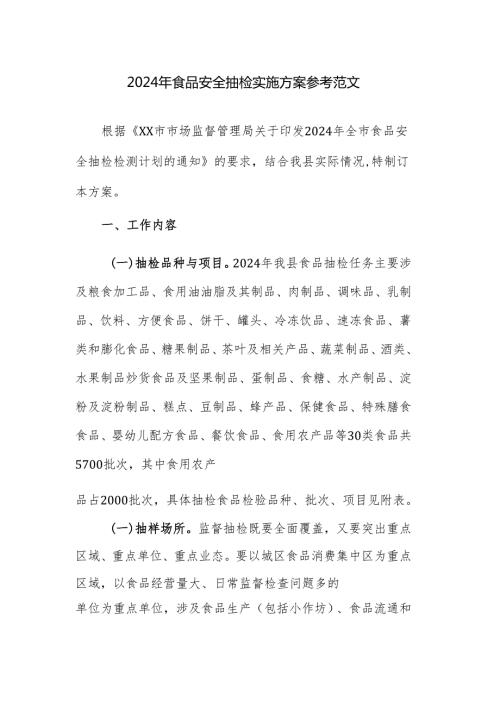 2024年食品安全抽检实施方案参考范文

根据《XX市市场监督管理局关于印发2024年全市食品安全抽检检测计划的通知》的要求，结合我县实际情况,特制订本方案。

一、工作内容

(一)抽检品种与项目。2024年我县食品抽检任务主要涉及粮食加工品、食用油油脂及其制品、肉制品、调味品、乳制品、饮料、方便食品、饼干、罐头、冷冻饮品、速冻食品、薯类和膨化食品、糖果制品、茶叶及相关产品、蔬菜制品、酒类、水果制品炒货食品及坚果制品、蛋制品、食糖、水产制品、淀粉及淀粉制品、糕点、豆制品、蜂产品、保健食品、特殊膳食食品、婴幼儿配方食品、餐饮食品、食用农产品等30类食品共5700批次，其中食用农产

品占2000批次，具体抽检食品检验品种、批次、项目见附表。

(一)抽样场所。监督抽检既要全面覆盖，又要突出重点区域、重点单位、重点业态。要以城区食品消费集中区为重点区域，以食品经营量大、日常监督检查问题多的

单位为重点单位，涉及食品生产（包括小作坊）、食品流通和